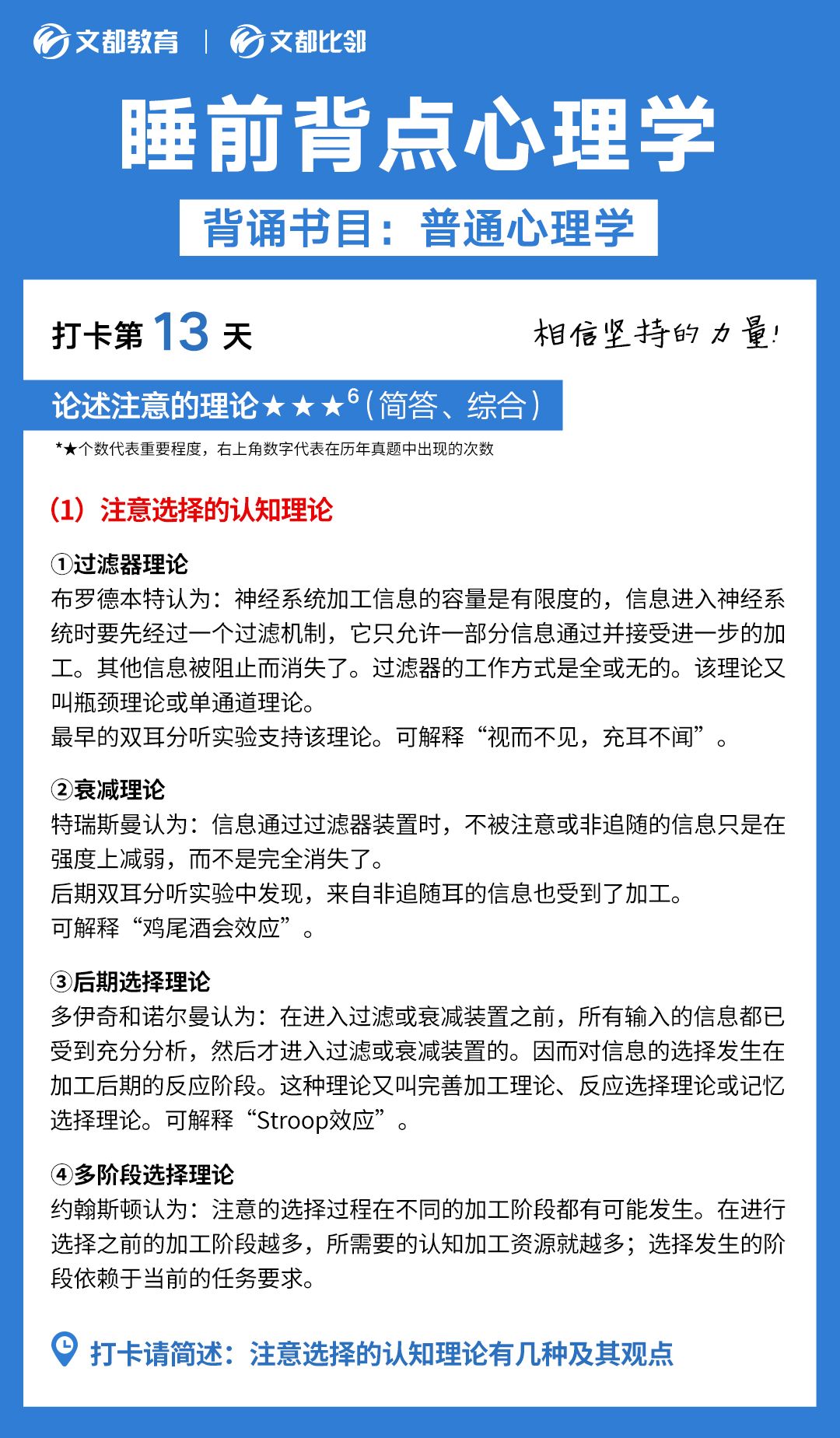 文都教育 | 文都比邻

睡前背点心理学

背诵书目：普通心理学

打卡第 13 天

相信坚持的力量！

论述注意的理论★★★$^6$（简答、综合）

*★个数代表重要程度，右上角数字代表在历年真题中出现的次数

（1）注意选择的认知理论

①过滤器理论
布罗德本特认为：神经系统加工信息的容量是有限度的，信息进入神经系统时要先经过一个过滤机制，它只允许一部分信息通过并接受进一步的加工。其他信息被阻止而消失了。过滤器的工作方式是全或无的。该理论又叫瓶颈理论或单通道理论。
最早的双耳分听实验支持该理论。可解释“视而不见，充耳不闻”。

②衰减理论
特瑞斯曼认为：信息通过过滤器装置时，不被注意或非追随的信息只是在强度上减弱，而不是完全消失了。
后期双耳分听实验中发现，来自非追随耳的信息也受到了加工。
可解释“鸡尾酒会效应”。

③后期选择理论
多伊奇和诺尔曼认为：在进入过滤或衰减装置之前，所有输入的信息都已受到充分分析，然后才进入过滤或衰减装置的。因而对信息的选择发生在加工后期的反应阶段。这种理论又叫完善加工理论、反应选择理论或记忆选择理论。可解释“Stroop效应”。

④多阶段选择理论
约翰斯顿认为：注意的选择过程在不同的加工阶段都有可能发生。在进行选择之前的加工阶段越多，所需要的认知加工资源就越多；选择发生的阶段依赖于当前的任务要求。

打卡请简述：注意选择的认知理论有几种及其观点